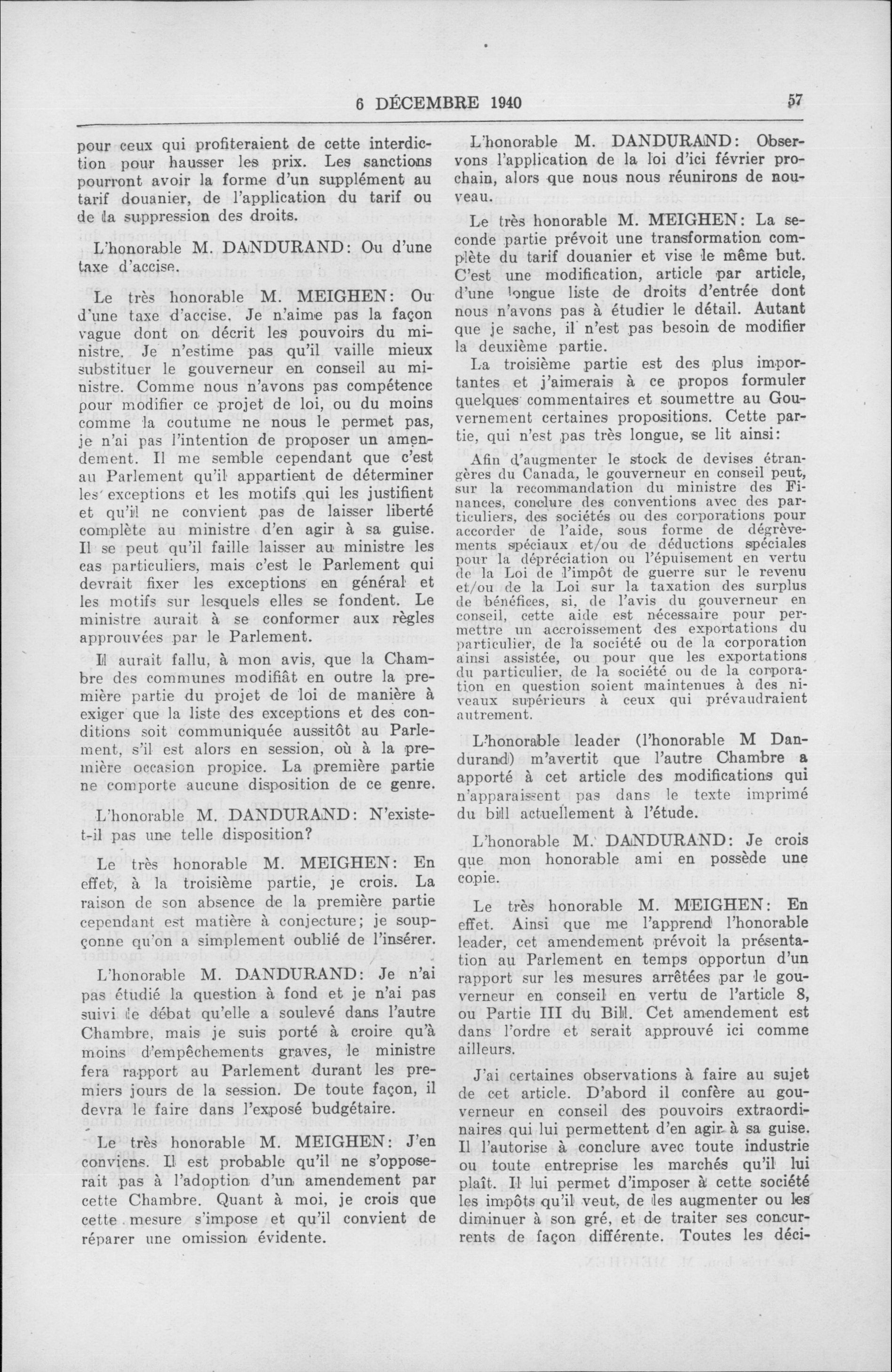 6 DÉCEMBRE 1940 57

pour ceux qui profiteraient de cette interdiction pour hausser les prix. Les sanctions pourront avoir la forme d'un supplément au tarif douanier, de l'application du tarif ou de la suppression des droits.

L'honorable M. DANDURAND: Ou d'une taxe d'accise.

Le très honorable M. MEIGHEN: Ou d'une taxe d'accise. Je n'aime pas la façon vague dont on décrit les pouvoirs du ministre. Je n'estime pas qu'il vaille mieux substituer le gouverneur en conseil au ministre. Comme nous n'avons pas compétence pour modifier ce projet de loi, ou du moins comme la coutume ne nous le permet pas, je n'ai pas l'intention de proposer un amendement. Il me semble cependant que c'est au Parlement qu'il appartient de déterminer les exceptions et les motifs qui les justifient et qu'il ne convient pas de laisser liberté complète au ministre d'en agir à sa guise. Il se peut qu'il faille laisser au ministre les cas particuliers, mais c'est le Parlement qui devrait fixer les exceptions en général et les motifs sur lesquels elles se fondent. Le ministre aurait à se conformer aux règles approuvées par le Parlement.

Il aurait fallu, à mon avis, que la Chambre des communes modifiât en outre la première partie du projet de loi de manière à exiger que la liste des exceptions et des conditions soit communiquée aussitôt au Parlement, s'il est alors en session, où à la première occasion propice. La première partie ne comporte aucune disposition de ce genre.

L'honorable M. DANDURAND: N'existe-t-il pas une telle disposition?

Le très honorable M. MEIGHEN: En effet, à la troisième partie, je crois. La raison de son absence de la première partie cependant est matière à conjecture; je soupçonne qu'on a simplement oublié de l'insérer.

L'honorable M. DANDURAND: Je n'ai pas étudié la question à fond et je n'ai pas suivi le débat qu'elle a soulevé dans l'autre Chambre, mais je suis porté à croire qu'à moins d'empêchements graves, le ministre fera rapport au Parlement durant les premiers jours de la session. De toute façon, il devra le faire dans l'exposé budgétaire.

Le très honorable M. MEIGHEN: J'en conviens. Il est probable qu'il ne s'opposerait pas à l'adoption d'un amendement par cette Chambre. Quant à moi, je crois que cette mesure s'impose et qu'il convient de réparer une omission évidente.

L'honorable M. DANDURAND: Observons l'application de la loi d'ici février prochain, alors que nous nous réunirons de nouveau.

Le très honorable M. MEIGHEN: La seconde partie prévoit une transformation complète du tarif douanier et vise le même but. C'est une modification, article par article, d'une longue liste de droits d'entrée dont nous n'avons pas à étudier le détail. Autant que je sache, il n'est pas besoin de modifier la deuxième partie.

La troisième partie est des plus importantes et j'aimerais à ce propos formuler quelques commentaires et soumettre au Gouvernement certaines propositions. Cette partie, qui n'est pas très longue, se lit ainsi:

Afin d'augmenter le stock de devises étrangères du Canada, le gouverneur en conseil peut, sur la recommandation du ministre des Finances, conclure des conventions avec des particuliers, des sociétés ou des corporations pour accorder de l'aide, sous forme de dégrèvements spéciaux et/ou de déductions spéciales pour la dépréciation ou l'épuisement en vertu de la Loi de l'impôt de guerre sur le revenu et/ou de la Loi sur la taxation des surplus de bénéfices, si, de l'avis du gouverneur en conseil, cette aide est nécessaire pour permettre un accroissement des exportations du particulier, de la société ou de la corporation ainsi assistée, ou pour que les exportations du particulier, de la société ou de la corporation en question soient maintenues à des niveaux supérieurs à ceux qui prévaudraient autrement.

L'honorable leader (l'honorable M Dandurand) m'avertit que l'autre Chambre a apporté à cet article des modifications qui n'apparaissent pas dans le texte imprimé du bill actuellement à l'étude.

L'honorable M. DANDURAND: Je crois que mon honorable ami en possède une copie.

Le très honorable M. MEIGHEN: En effet. Ainsi que me l'apprend l'honorable leader, cet amendement prévoit la présentation au Parlement en temps opportun d'un rapport sur les mesures arrêtées par le gouverneur en conseil en vertu de l'article 8, ou Partie III du Bill. Cet amendement est dans l'ordre et serait approuvé ici comme ailleurs.

J'ai certaines observations à faire au sujet de cet article. D'abord il confère au gouverneur en conseil des pouvoirs extraordinaires qui lui permettent d'en agir à sa guise. Il l'autorise à conclure avec toute industrie ou toute entreprise les marchés qu'il lui plaît. Il lui permet d'imposer à cette société les impôts qu'il veut, de les augmenter ou les diminuer à son gré, et de traiter ses concurrents de façon différente. Toutes les déci-